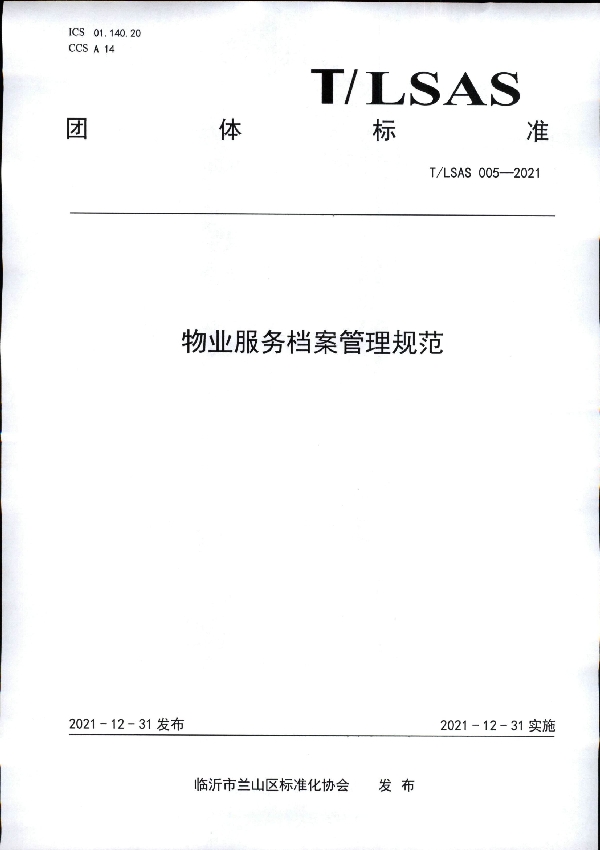 ICS 01.140.20
CCS A 14

T/LSAS

团 体 标 准

T/LSAS 005—2021

物业服务档案管理规范

2021 - 12 - 31 发布

2021 - 12 - 31 实施

临沂市兰山区标准化协会 发 布